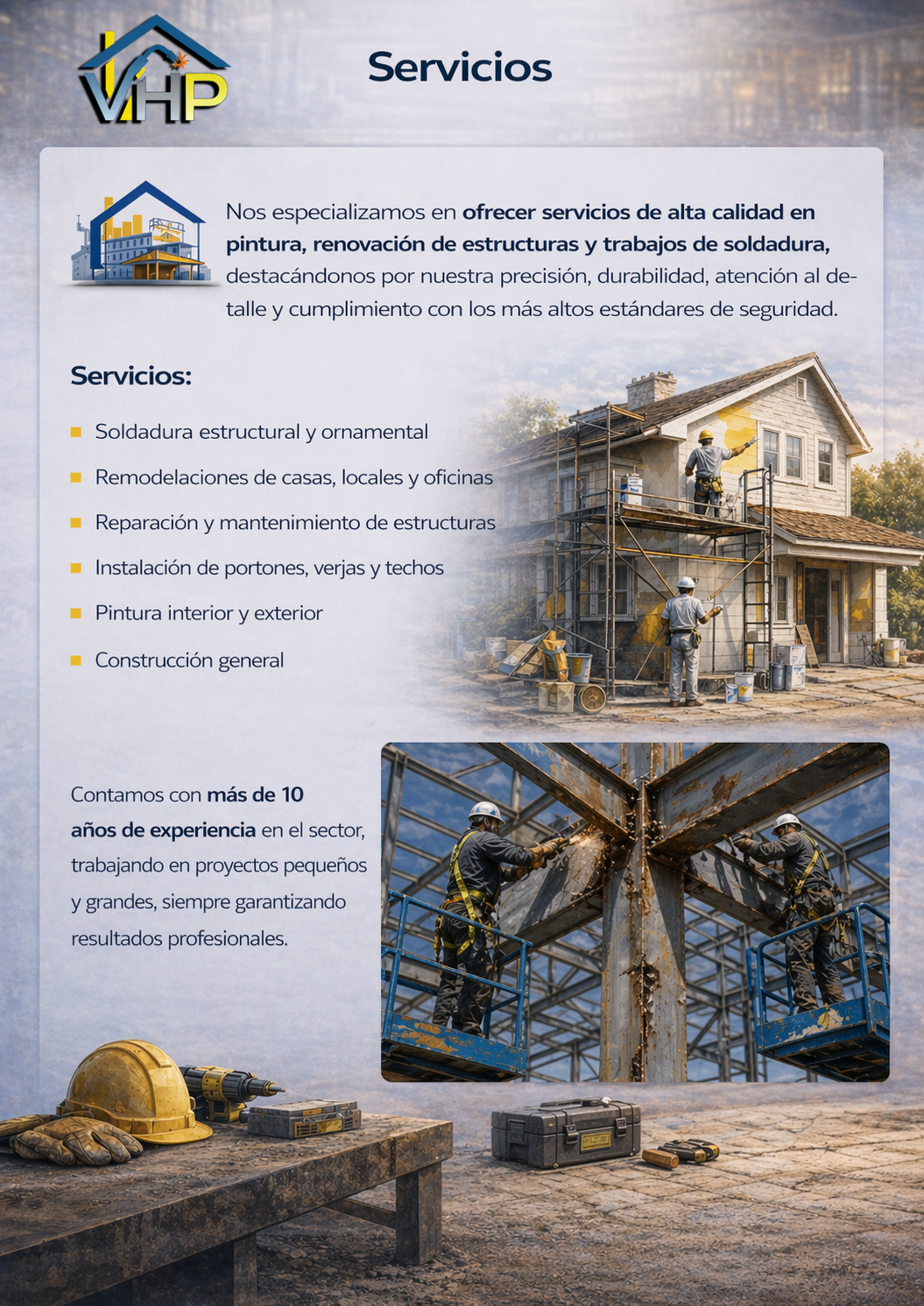 VHP

Servicios

Nos especializamos en ofrecer servicios de alta calidad en pintura, renovación de estructuras y trabajos de soldadura, destacándonos por nuestra precisión, durabilidad, atención al detalle y cumplimiento con los más altos estándares de seguridad.

Servicios:

• Soldadura estructural y ornamental
• Remodelaciones de casas, locales y oficinas
• Reparación y mantenimiento de estructuras
• Instalación de portones, verjas y techos
• Pintura interior y exterior
• Construcción general

Contamos con más de 10 años de experiencia en el sector, trabajando en proyectos pequeños y grandes, siempre garantizando resultados profesionales.